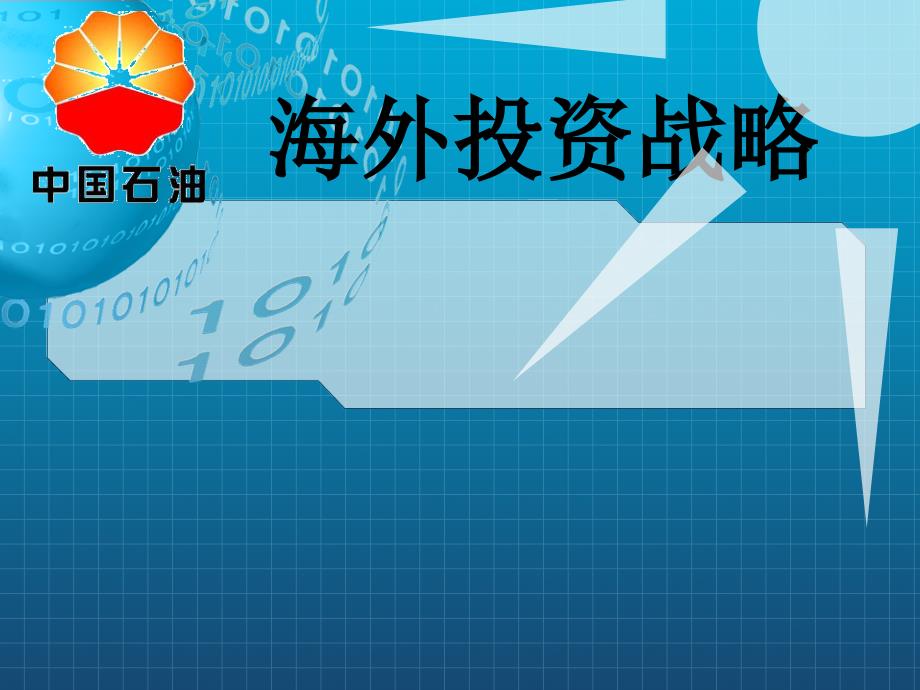 中国石油

海外投资战略